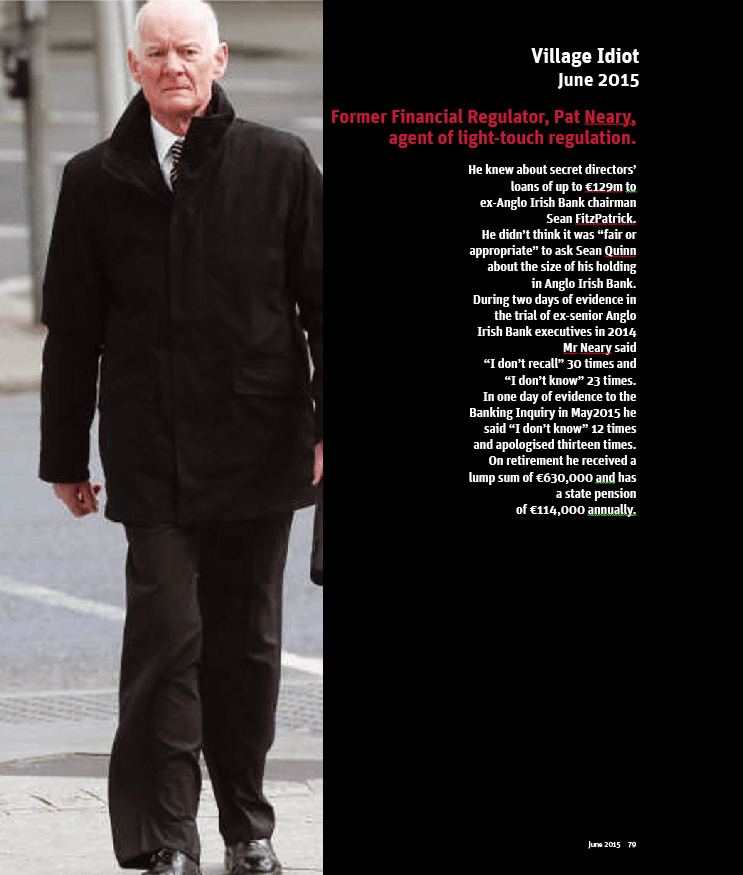 Village Idiot
June 2015

Former Financial Regulator, Pat Neary, agent of light-touch regulation.

He knew about secret directors' loans of up to €129m to ex-Anglo Irish Bank chairman Sean FitzPatrick.
He didn't think it was "fair or appropriate" to ask Sean Quinn about the size of his holding in Anglo Irish Bank.
During two days of evidence in the trial of ex-senior Anglo Irish Bank executives in 2014 Mr Neary said "I don't recall" 30 times and "I don't know" 23 times.
In one day of evidence to the Banking Inquiry in May2015 he said "I don't know" 12 times and apologised thirteen times.
On retirement he received a lump sum of €630,000 and has a state pension of €114,000 annually.

June 2015 79